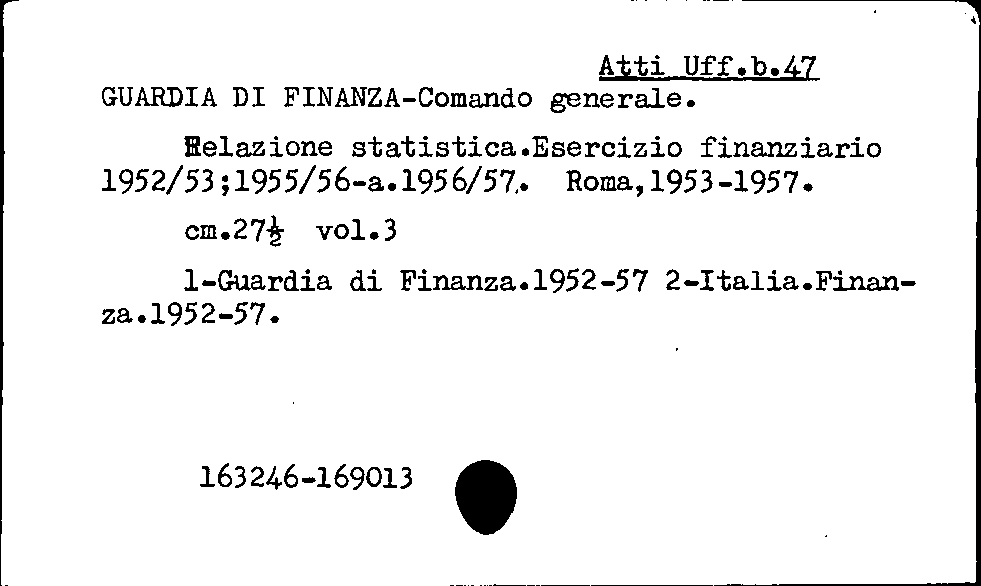 Atti Uff.b.47
GUARDIA DI FINANZA-Comando generale.

Relazione statistica.Esercizio finanziario 1952/53;1955/56-a.1956/57. Roma,1953-1957.

cm.27½ vol.3

1-Guardia di Finanza.1952-57 2-Italia.Finanza.1952-57.

163246-169013